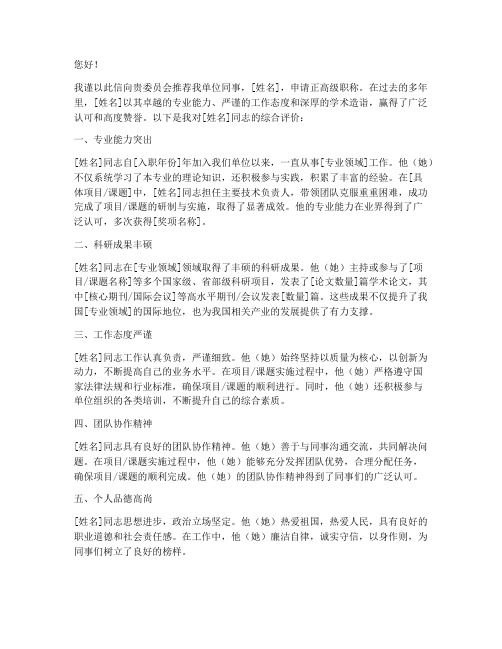 您好！

我谨以此信向贵委员会推荐我单位同事，[姓名]，申请正高级职称。在过去的多年里，[姓名]以其卓越的专业能力、严谨的工作态度和深厚的学术造诣，赢得了广泛认可和高度赞誉。以下是我对[姓名]同志的综合评价：

一、专业能力突出

[姓名]同志自[入职年份]年加入我们单位以来，一直从事[专业领域]工作。他（她）不仅系统学习了本专业的理论知识，还积极参与实践，积累了丰富的经验。在[具体项目/课题]中，[姓名]同志担任主要技术负责人，带领团队克服重重困难，成功完成了项目/课题的研制与实施，取得了显著成效。他的专业能力在业界得到了广泛认可，多次获得[奖项名称]。

二、科研成果丰硕

[姓名]同志在[专业领域]领域取得了丰硕的科研成果。他（她）主持或参与了[项目/课题名称]等多个国家级、省部级科研项目，发表了[论文数量]篇学术论文，其中[核心期刊/国际会议]等高水平期刊/会议发表[数量]篇。这些成果不仅提升了我国[专业领域]的国际地位，也为我国相关产业的发展提供了有力支撑。

三、工作态度严谨

[姓名]同志工作认真负责，严谨细致。他（她）始终坚持以质量为核心，以创新为动力，不断提高自己的业务水平。在项目/课题实施过程中，他（她）严格遵守国家法律法规和行业标准，确保项目/课题的顺利进行。同时，他（她）还积极参与单位组织的各类培训，不断提升自己的综合素质。

四、团队协作精神

[姓名]同志具有良好的团队协作精神。他（她）善于与同事沟通交流，共同解决问题。在项目/课题实施过程中，他（她）能够充分发挥团队优势，合理分配任务，确保项目/课题的顺利完成。他（她）的团队协作精神得到了同事们的广泛认可。

五、个人品德高尚

[姓名]同志思想进步，政治立场坚定。他（她）热爱祖国，热爱人民，具有良好的职业道德和社会责任感。在工作中，他（她）廉洁自律，诚实守信，以身作则，为同事们树立了良好的榜样。